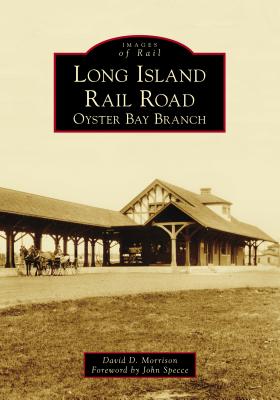 IMAGES
of Rail
LONG ISLAND
RAIL ROAD
OYSTER BAY BRANCH

David D. Morrison
Foreword by John Specce